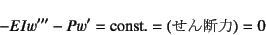 $-EIw''' - Pw' = \text{const.} = (\text{せん断力}) = 0$